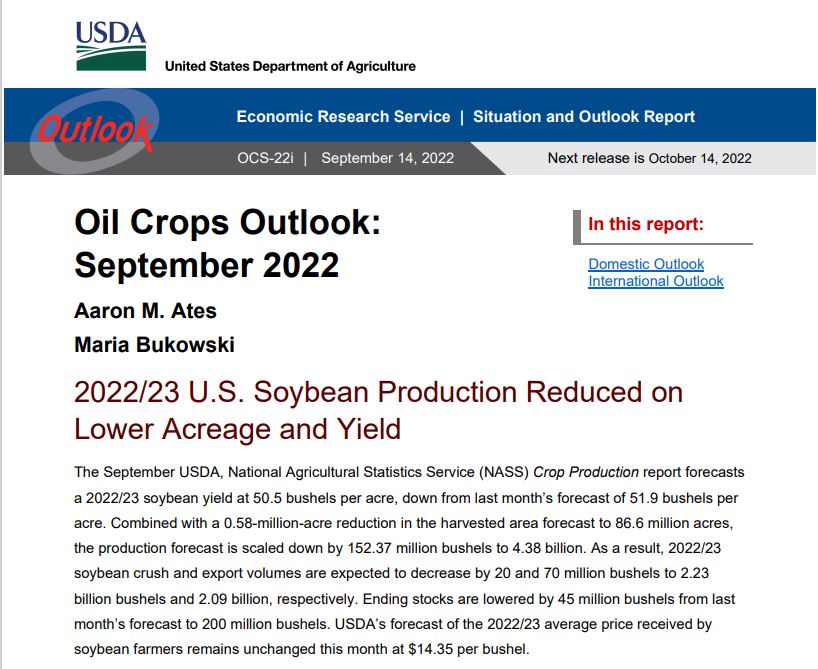 USDA

United States Department of Agriculture

Outlook

Economic Research Service | Situation and Outlook Report

OCS-22i | September 14, 2022

Next release is October 14, 2022

Oil Crops Outlook: September 2022

Aaron M. Ates

Maria Bukowski

In this report:

Domestic Outlook
International Outlook

2022/23 U.S. Soybean Production Reduced on Lower Acreage and Yield

The September USDA, National Agricultural Statistics Service (NASS) Crop Production report forecasts a 2022/23 soybean yield at 50.5 bushels per acre, down from last month's forecast of 51.9 bushels per acre. Combined with a 0.58-million-acre reduction in the harvested area forecast to 86.6 million acres, the production forecast is scaled down by 152.37 million bushels to 4.38 billion. As a result, 2022/23 soybean crush and export volumes are expected to decrease by 20 and 70 million bushels to 2.23 billion bushels and 2.09 billion, respectively. Ending stocks are lowered by 45 million bushels from last month's forecast to 200 million bushels. USDA's forecast of the 2022/23 average price received by soybean farmers remains unchanged this month at $14.35 per bushel.